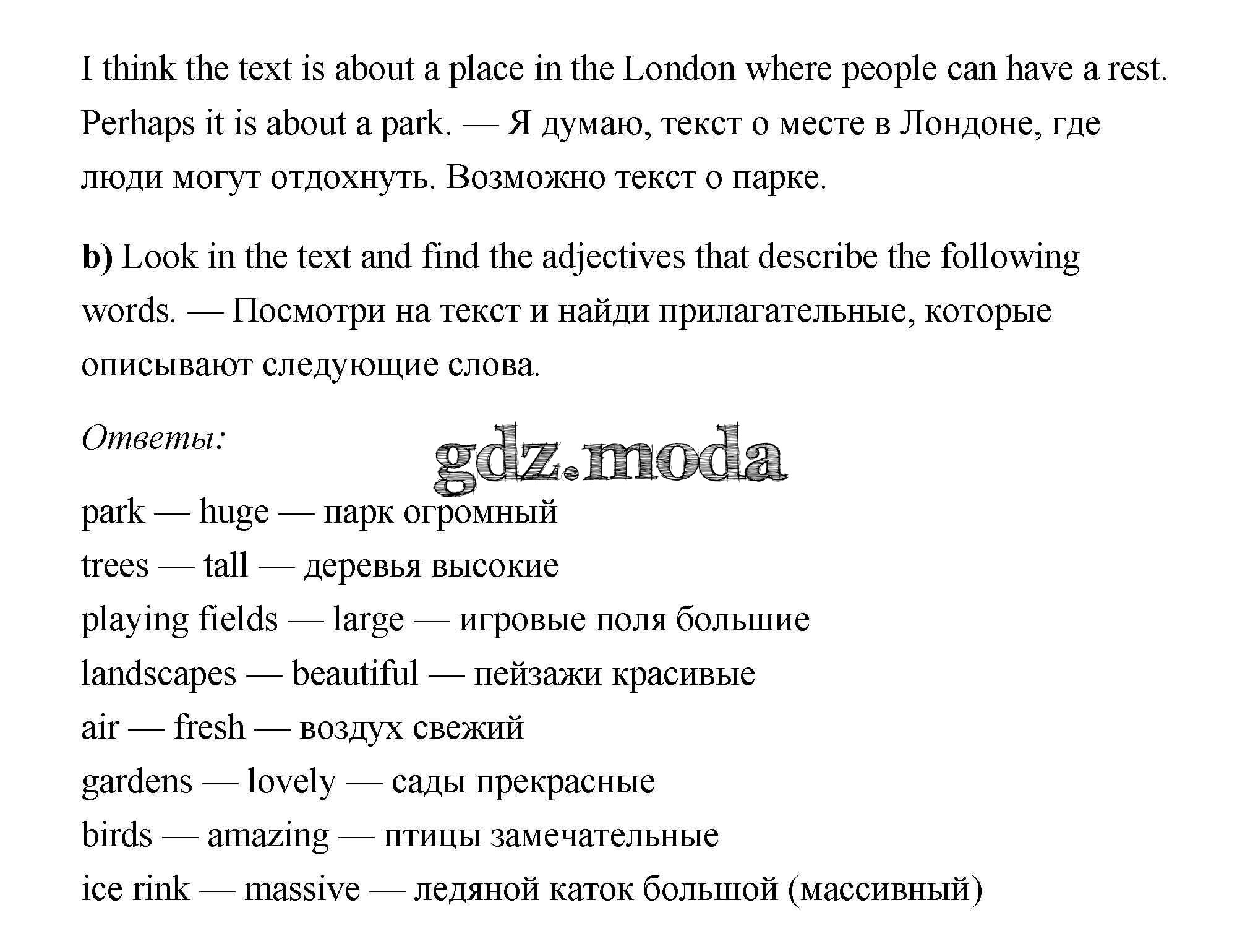 I think the text is about a place in the London where people can have a rest. Perhaps it is about a park. — Я думаю, текст о месте в Лондоне, где люди могут отдохнуть. Возможно текст о парке.

b) Look in the text and find the adjectives that describe the following words. — Посмотри на текст и найди прилагательные, которые описывают следующие слова.

Ответы:

gdz.moda

park — huge — парк огромный
trees — tall — деревья высокие
playing fields — large — игровые поля большие
landscapes — beautiful — пейзажи красивые
air — fresh — воздух свежий
gardens — lovely — сады прекрасные
birds — amazing — птицы замечательные
ice rink — massive — ледяной каток большой (массивный)